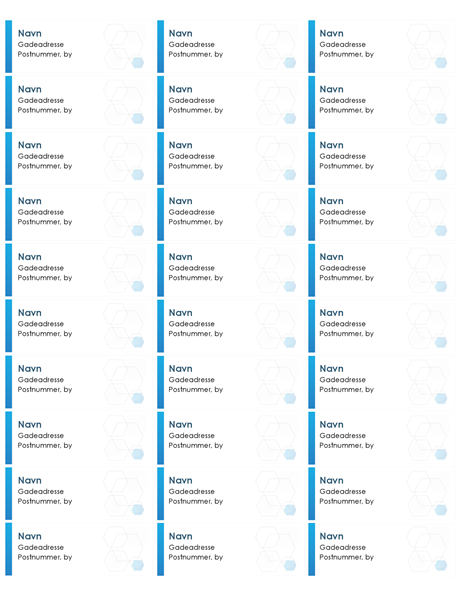 Navn
Gadeadresse
Postnummer, by

Navn
Gadeadresse
Postnummer, by

Navn
Gadeadresse
Postnummer, by

Navn
Gadeadresse
Postnummer, by

Navn
Gadeadresse
Postnummer, by

Navn
Gadeadresse
Postnummer, by

Navn
Gadeadresse
Postnummer, by

Navn
Gadeadresse
Postnummer, by

Navn
Gadeadresse
Postnummer, by

Navn
Gadeadresse
Postnummer, by

Navn
Gadeadresse
Postnummer, by

Navn
Gadeadresse
Postnummer, by

Navn
Gadeadresse
Postnummer, by

Navn
Gadeadresse
Postnummer, by

Navn
Gadeadresse
Postnummer, by

Navn
Gadeadresse
Postnummer, by

Navn
Gadeadresse
Postnummer, by

Navn
Gadeadresse
Postnummer, by

Navn
Gadeadresse
Postnummer, by

Navn
Gadeadresse
Postnummer, by

Navn
Gadeadresse
Postnummer, by

Navn
Gadeadresse
Postnummer, by

Navn
Gadeadresse
Postnummer, by

Navn
Gadeadresse
Postnummer, by

Navn
Gadeadresse
Postnummer, by

Navn
Gadeadresse
Postnummer, by

Navn
Gadeadresse
Postnummer, by

Navn
Gadeadresse
Postnummer, by

Navn
Gadeadresse
Postnummer, by

Navn
Gadeadresse
Postnummer, by